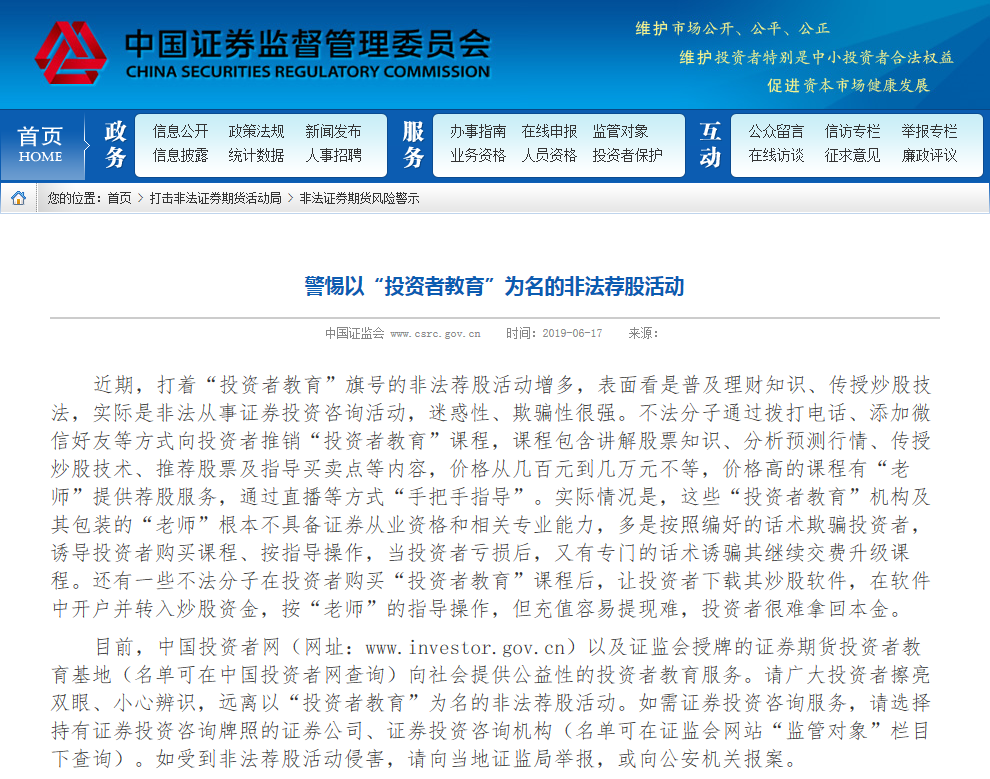 中国证券监督管理委员会
CHINA SECURITIES REGULATORY COMMISSION

维护市场公开、公平、公正
维护投资者特别是中小投资者合法权益
促进资本市场健康发展

首页 HOME
政务
信息公开 政策法规 新闻发布
信息披露 统计数据 人事招聘
服务
办事指南 在线申报 监管对象
业务资格 人员资格 投资者保护
互动
公众留言 信访专栏 举报专栏
在线访谈 征求意见 廉政评议

您的位置：首页 > 打击非法证券期货活动局 > 非法证券期货风险警示

警惕以“投资者教育”为名的非法荐股活动

中国证监会 www.csrc.gov.cn 时间：2019-06-17 来源：

近期，打着“投资者教育”旗号的非法荐股活动增多，表面看是普及理财知识、传授炒股技法，实际是非法从事证券投资咨询活动，迷惑性、欺骗性很强。不法分子通过拨打电话、添加微信好友等方式向投资者推销“投资者教育”课程，课程包含讲解股票知识、分析预测行情、传授炒股技术、推荐股票及指导买卖点等内容，价格从几百元到几万元不等，价格高的课程有“老师”提供荐股服务，通过直播等方式“手把手指导”。实际情况是，这些“投资者教育”机构及其包装的“老师”根本不具备证券从业资格和相关专业能力，多是按照编好的话术欺骗投资者，诱导投资者购买课程、按指导操作，当投资者亏损后，又有专门的话术诱骗其继续交费升级课程。还有一些不法分子在投资者购买“投资者教育”课程后，让投资者下载其炒股软件，在软件中开户并转入炒股资金，按“老师”的指导操作，但充值容易提现难，投资者很难拿回本金。

目前，中国投资者网（网址：www.investor.gov.cn）以及证监会授牌的证券期货投资者教育基地（名单可在中国投资者网查询）向社会提供公益性的投资者教育服务。请广大投资者擦亮双眼、小心辨识，远离以“投资者教育”为名的非法荐股活动。如需证券投资咨询服务，请选择持有证券投资咨询牌照的证券公司、证券投资咨询机构（名单可在证监会网站“监管对象”栏目下查询）。如受到非法荐股活动侵害，请向当地证监局举报，或向公安机关报案。